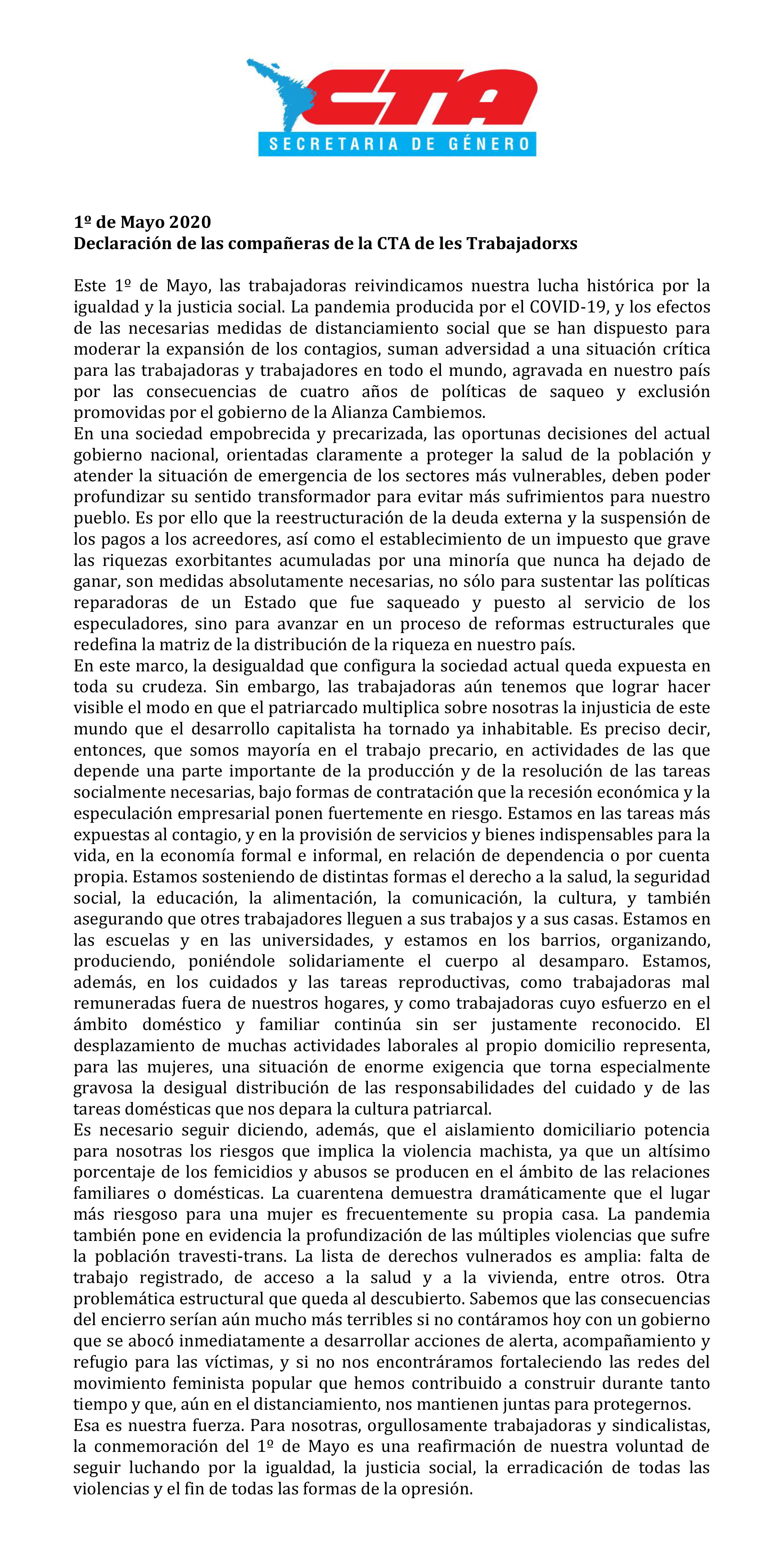 CTA
SECRETARIA DE GÉNERO

1º de Mayo 2020
Declaración de las compañeras de la CTA de les Trabajadorxs

Este 1º de Mayo, las trabajadoras reivindicamos nuestra lucha histórica por la igualdad y la justicia social. La pandemia producida por el COVID-19, y los efectos de las necesarias medidas de distanciamiento social que se han dispuesto para moderar la expansión de los contagios, suman adversidad a una situación crítica para las trabajadoras y trabajadores en todo el mundo, agravada en nuestro país por las consecuencias de cuatro años de políticas de saqueo y exclusión promovidas por el gobierno de la Alianza Cambiemos.
En una sociedad empobrecida y precarizada, las oportunas decisiones del actual gobierno nacional, orientadas claramente a proteger la salud de la población y atender la situación de emergencia de los sectores más vulnerables, deben poder profundizar su sentido transformador para evitar más sufrimientos para nuestro pueblo. Es por ello que la reestructuración de la deuda externa y la suspensión de los pagos a los acreedores, así como el establecimiento de un impuesto que grave las riquezas exorbitantes acumuladas por una minoría que nunca ha dejado de ganar, son medidas absolutamente necesarias, no sólo para sustentar las políticas reparadoras de un Estado que fue saqueado y puesto al servicio de los especuladores, sino para avanzar en un proceso de reformas estructurales que redefina la matriz de la distribución de la riqueza en nuestro país.
En este marco, la desigualdad que configura la sociedad actual queda expuesta en toda su crudeza. Sin embargo, las trabajadoras aún tenemos que lograr hacer visible el modo en que el patriarcado multiplica sobre nosotras la injusticia de este mundo que el desarrollo capitalista ha tornado ya inhabitable. Es preciso decir, entonces, que somos mayoría en el trabajo precario, en actividades de las que depende una parte importante de la producción y de la resolución de las tareas socialmente necesarias, bajo formas de contratación que la recesión económica y la especulación empresarial ponen fuertemente en riesgo. Estamos en las tareas más expuestas al contagio, y en la provisión de servicios y bienes indispensables para la vida, en la economía formal e informal, en relación de dependencia o por cuenta propia. Estamos sosteniendo de distintas formas el derecho a la salud, la seguridad social, la educación, la alimentación, la comunicación, la cultura, y también asegurando que otres trabajadores lleguen a sus trabajos y a sus casas. Estamos en las escuelas y en las universidades, y estamos en los barrios, organizando, produciendo, poniéndole solidariamente el cuerpo al desamparo. Estamos, además, en los cuidados y las tareas reproductivas, como trabajadoras mal remuneradas fuera de nuestros hogares, y como trabajadoras cuyo esfuerzo en el ámbito doméstico y familiar continúa sin ser justamente reconocido. El desplazamiento de muchas actividades laborales al propio domicilio representa, para las mujeres, una situación de enorme exigencia que torna especialmente gravosa la desigual distribución de las responsabilidades del cuidado y de las tareas domésticas que nos depara la cultura patriarcal.
Es necesario seguir diciendo, además, que el aislamiento domiciliario potencia para nosotras los riesgos que implica la violencia machista, ya que un altísimo porcentaje de los femicidios y abusos se producen en el ámbito de las relaciones familiares o domésticas. La cuarentena demuestra dramáticamente que el lugar más riesgoso para una mujer es frecuentemente su propia casa. La pandemia también pone en evidencia la profundización de las múltiples violencias que sufre la población travesti-trans. La lista de derechos vulnerados es amplia: falta de trabajo registrado, de acceso a la salud y a la vivienda, entre otros. Otra problemática estructural que queda al descubierto. Sabemos que las consecuencias del encierro serían aún mucho más terribles si no contáramos hoy con un gobierno que se abocó inmediatamente a desarrollar acciones de alerta, acompañamiento y refugio para las víctimas, y si no nos encontráramos fortaleciendo las redes del movimiento feminista popular que hemos contribuido a construir durante tanto tiempo y que, aún en el distanciamiento, nos mantienen juntas para protegernos.
Esa es nuestra fuerza. Para nosotras, orgullosamente trabajadoras y sindicalistas, la conmemoración del 1º de Mayo es una reafirmación de nuestra voluntad de seguir luchando por la igualdad, la justicia social, la erradicación de todas las violencias y el fin de todas las formas de la opresión.